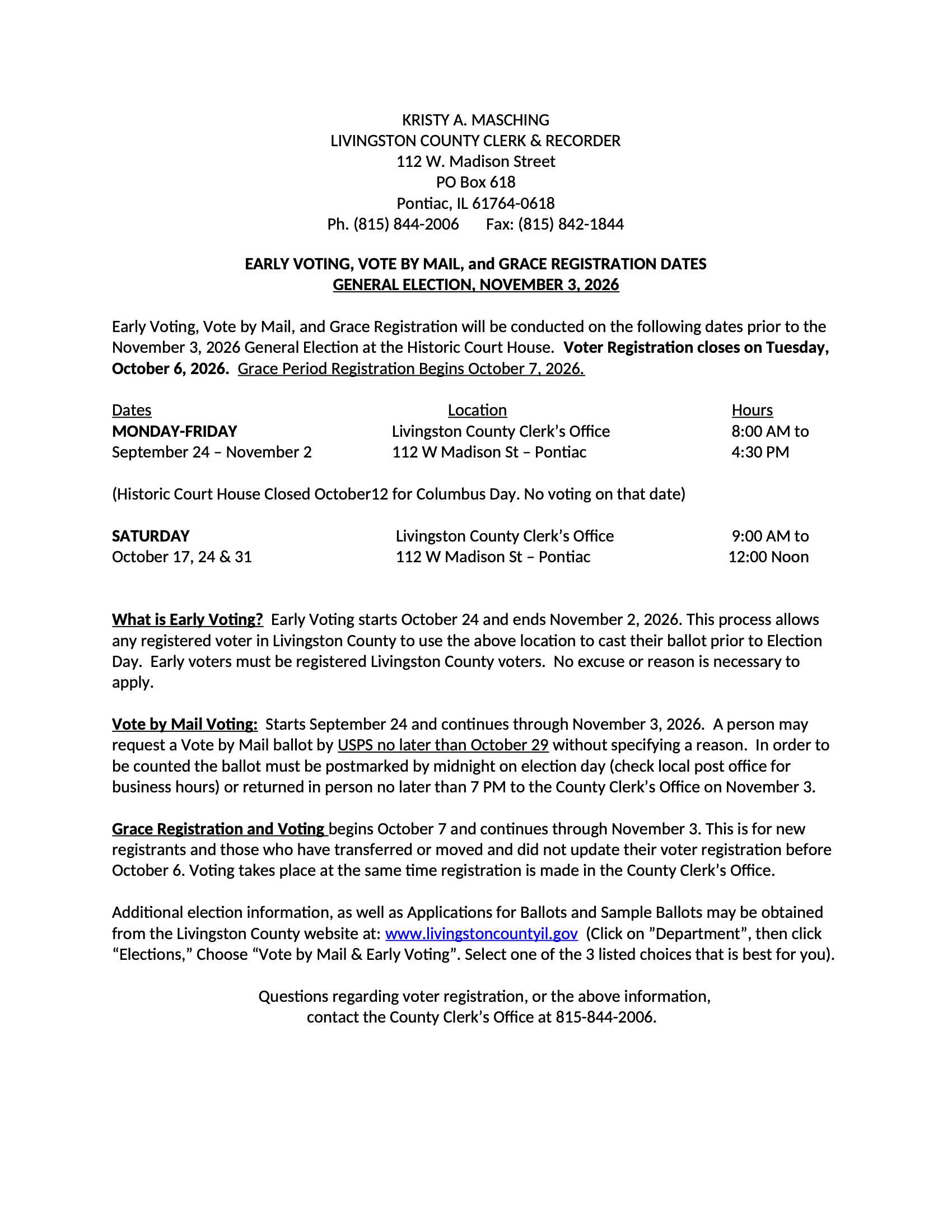 KRISTY A. MASCHING
LIVINGSTON COUNTY CLERK & RECORDER
112 W. Madison Street
PO Box 618
Pontiac, IL 61764-0618
Ph. (815) 844-2006 Fax: (815) 842-1844

EARLY VOTING, VOTE BY MAIL, and GRACE REGISTRATION DATES
GENERAL ELECTION, NOVEMBER 3, 2026

Early Voting, Vote by Mail, and Grace Registration will be conducted on the following dates prior to the November 3, 2026 General Election at the Historic Court House. Voter Registration closes on Tuesday, October 6, 2026. Grace Period Registration Begins October 7, 2026.

| Dates | Location | Hours |
|---|---|---|
| MONDAY-FRIDAY | Livingston County Clerk's Office | 8:00 AM to |
| September 24 – November 2 | 112 W Madison St – Pontiac | 4:30 PM |

(Historic Court House Closed October12 for Columbus Day. No voting on that date)

| SATURDAY | Livingston County Clerk's Office | 9:00 AM to |
|---|---|---|
| October 17, 24 & 31 | 112 W Madison St – Pontiac | 12:00 Noon |

What is Early Voting? Early Voting starts October 24 and ends November 2, 2026. This process allows any registered voter in Livingston County to use the above location to cast their ballot prior to Election Day. Early voters must be registered Livingston County voters. No excuse or reason is necessary to apply.

Vote by Mail Voting: Starts September 24 and continues through November 3, 2026. A person may request a Vote by Mail ballot by USPS no later than October 29 without specifying a reason. In order to be counted the ballot must be postmarked by midnight on election day (check local post office for business hours) or returned in person no later than 7 PM to the County Clerk's Office on November 3.

Grace Registration and Voting begins October 7 and continues through November 3. This is for new registrants and those who have transferred or moved and did not update their voter registration before October 6. Voting takes place at the same time registration is made in the County Clerk's Office.

Additional election information, as well as Applications for Ballots and Sample Ballots may be obtained from the Livingston County website at: www.livingstoncountyil.gov (Click on "Department", then click "Elections," Choose "Vote by Mail & Early Voting". Select one of the 3 listed choices that is best for you).

Questions regarding voter registration, or the above information,
contact the County Clerk's Office at 815-844-2006.